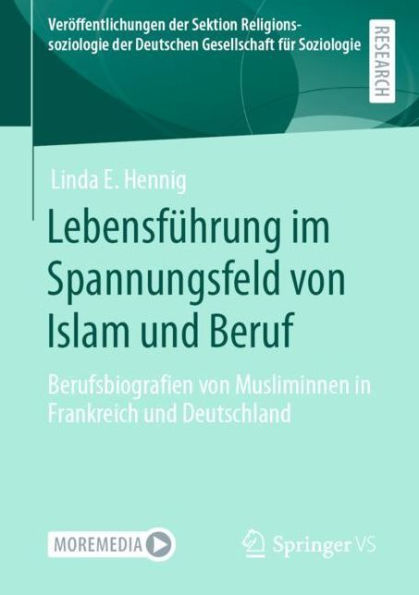 Veröffentlichungen der Sektion Religionssoziologie der Deutschen Gesellschaft für Soziologie

RESEARCH

Linda E. Hennig

Lebensführung im Spannungsfeld von Islam und Beruf

Berufsbiografien von Musliminnen in Frankreich und Deutschland

MOREMEDIA

Springer VS